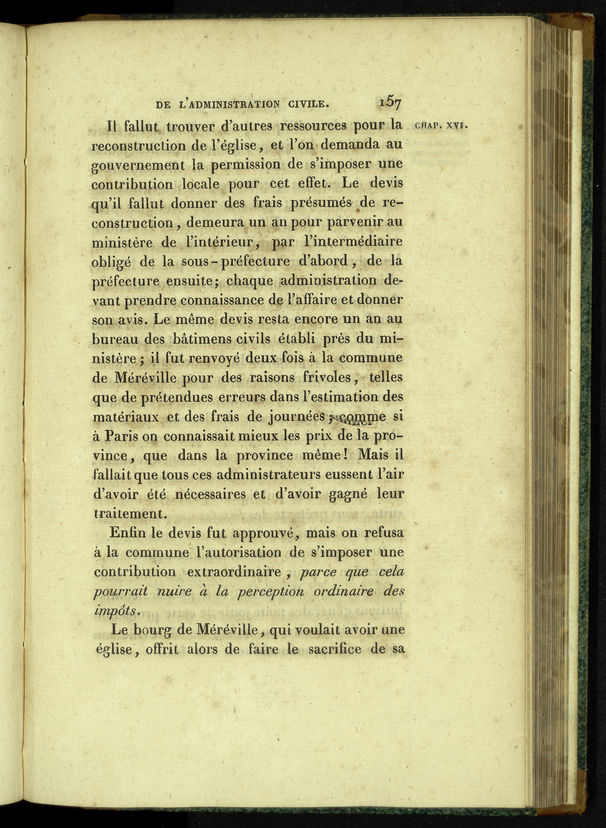 DE L'ADMINISTRATION CIVILE. 157

CHAP. XVI.

Il fallut trouver d'autres ressources pour la reconstruction de l'église, et l'on demanda au gouvernement la permission de s'imposer une contribution locale pour cet effet. Le devis qu'il fallut donner des frais présumés de reconstruction, demeura un an pour parvenir au ministère de l'intérieur, par l'intermédiaire obligé de la sous-préfecture d'abord, de la préfecture ensuite; chaque administration devant prendre connaissance de l'affaire et donner son avis. Le même devis resta encore un an au bureau des bâtimens civils établi près du ministère; il fut renvoyé deux fois à la commune de Méréville pour des raisons frivoles, telles que de prétendues erreurs dans l'estimation des matériaux et des frais de journées; comme si à Paris on connaissait mieux les prix de la province, que dans la province même! Mais il fallait que tous ces administrateurs eussent l'air d'avoir été nécessaires et d'avoir gagné leur traitement.

Enfin le devis fut approuvé, mais on refusa à la commune l'autorisation de s'imposer une contribution extraordinaire, parce que cela pourrait nuire à la perception ordinaire des impôts.

Le bourg de Méréville, qui voulait avoir une église, offrit alors de faire le sacrifice de sa